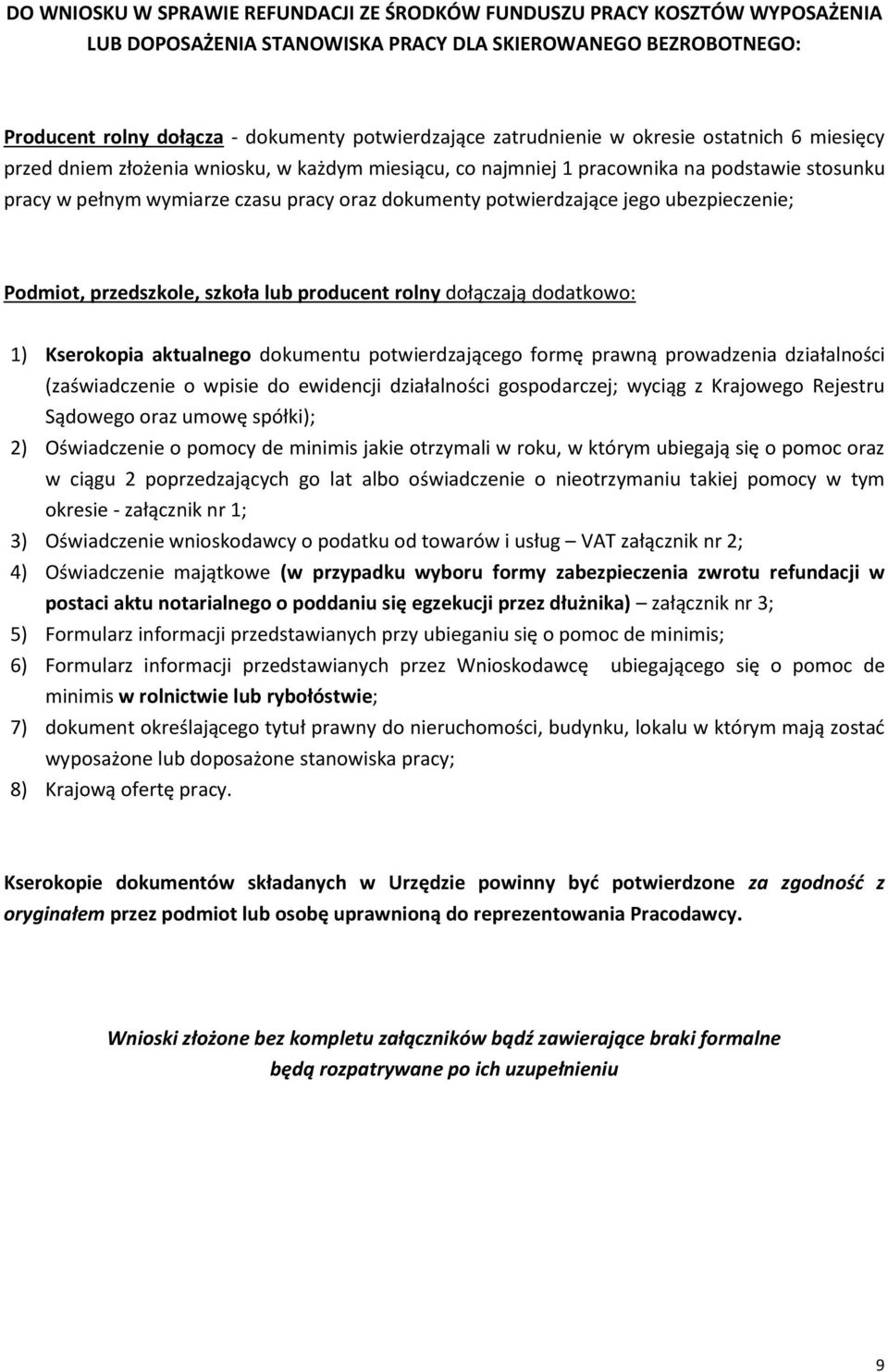 DO WNIOSKU W SPRAWIE REFUNDACJI ZE ŚRODKÓW FUNDUSZU PRACY KOSZTÓW WYPOSAŻENIA LUB DOPOSAŻENIA STANOWISKA PRACY DLA SKIEROWANEGO BEZROBOTNEGO:

Producent rolny dołącza - dokumenty potwierdzające zatrudnienie w okresie ostatnich 6 miesięcy przed dniem złożenia wniosku, w każdym miesiącu, co najmniej 1 pracownika na podstawie stosunku pracy w pełnym wymiarze czasu pracy oraz dokumenty potwierdzające jego ubezpieczenie;

Podmiot, przedszkole, szkoła lub producent rolny dołączają dodatkowo:

1) Kserokopia aktualnego dokumentu potwierdzającego formę prawną prowadzenia działalności (zaświadczenie o wpisie do ewidencji działalności gospodarczej; wyciąg z Krajowego Rejestru Sądowego oraz umowę spółki);
2) Oświadczenie o pomocy de minimis jakie otrzymali w roku, w którym ubiegają się o pomoc oraz w ciągu 2 poprzedzających go lat albo oświadczenie o nieotrzymaniu takiej pomocy w tym okresie - załącznik nr 1;
3) Oświadczenie wnioskodawcy o podatku od towarów i usług – VAT załącznik nr 2;
4) Oświadczenie majątkowe (w przypadku wyboru formy zabezpieczenia zwrotu refundacji w postaci aktu notarialnego o poddaniu się egzekucji przez dłużnika) – załącznik nr 3;
5) Formularz informacji przedstawianych przy ubieganiu się o pomoc de minimis;
6) Formularz informacji przedstawianych przez Wnioskodawcę ubiegającego się o pomoc de minimis w rolnictwie lub rybołóstwie;
7) dokument określającego tytuł prawny do nieruchomości, budynku, lokalu w którym mają zostać wyposażone lub doposażone stanowiska pracy;
8) Krajową ofertę pracy.

Kserokopie dokumentów składanych w Urzędzie powinny być potwierdzone za zgodność z oryginałem przez podmiot lub osobę uprawnioną do reprezentowania Pracodawcy.

Wnioski złożone bez kompletu załączników bądź zawierające braki formalne będą rozpatrywane po ich uzupełnieniu

9